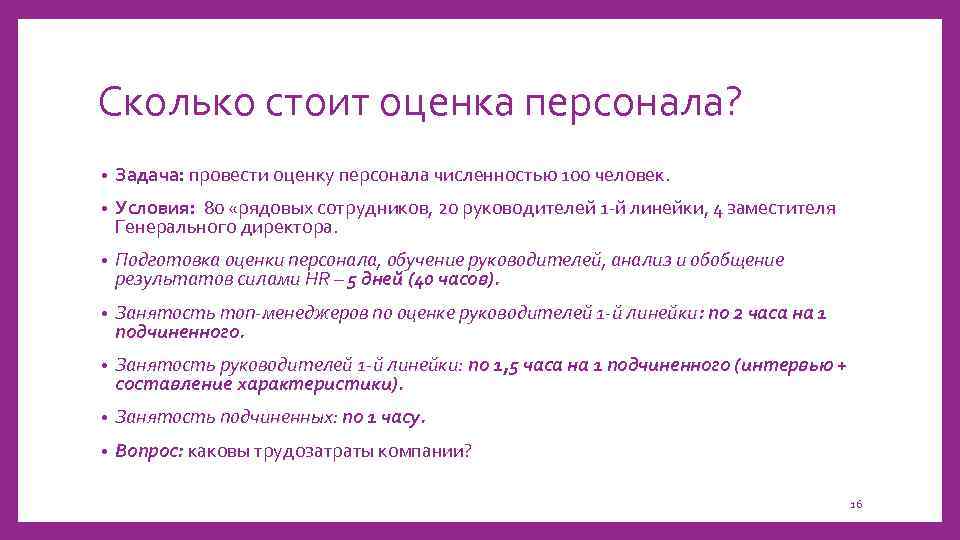 Сколько стоит оценка персонала?

• Задача: провести оценку персонала численностью 100 человек.

• Условия: 80 «рядовых сотрудников, 20 руководителей 1-й линейки, 4 заместителя Генерального директора.

• Подготовка оценки персонала, обучение руководителей, анализ и обобщение результатов силами HR – 5 дней (40 часов).

• Занятость топ-менеджеров по оценке руководителей 1-й линейки: по 2 часа на 1 подчиненного.

• Занятость руководителей 1-й линейки: по 1,5 часа на 1 подчиненного (интервью + составление характеристики).

• Занятость подчиненных: по 1 часу.

• Вопрос: каковы трудозатраты компании?

16